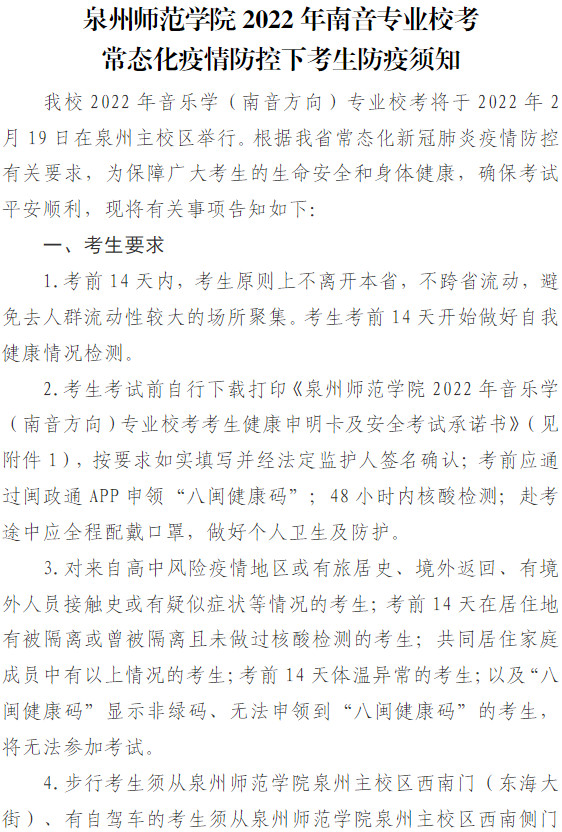 泉州师范学院 2022 年南音专业校考
常态化疫情防控下考生防疫须知

我校 2022 年音乐学（南音方向）专业校考将于 2022 年 2 月 19 日在泉州主校区举行。根据我省常态化新冠肺炎疫情防控有关要求，为保障广大考生的生命安全和身体健康，确保考试平安顺利，现将有关事项告知如下：

一、考生要求

1. 考前 14 天内，考生原则上不离开本省，不跨省流动，避免去人群流动性较大的场所聚集。考生考前 14 天开始做好自我健康情况检测。

2. 考生考试前自行下载打印《泉州师范学院 2022 年音乐学（南音方向）专业校考考生健康申明卡及安全考试承诺书》（见附件 1），按要求如实填写并经法定监护人签名确认；考前应通过闽政通 APP 申领“八闽健康码”；48 小时内核酸检测；赴考途中应全程配戴口罩，做好个人卫生及防护。

3. 对来自高中风险疫情地区或有旅居史、境外返回、有境外人员接触史或有疑似症状等情况的考生；考前 14 天在居住地有被隔离或曾被隔离且未做过核酸检测的考生；共同居住家庭成员中有以上情况的考生；考前 14 天体温异常的考生；以及“八闽健康码”显示非绿码、无法申领到“八闽健康码”的考生，将无法参加考试。

4. 步行考生须从泉州师范学院泉州主校区西南门（东海大街）、有自驾车的考生须从泉州师范学院泉州主校区西南侧门